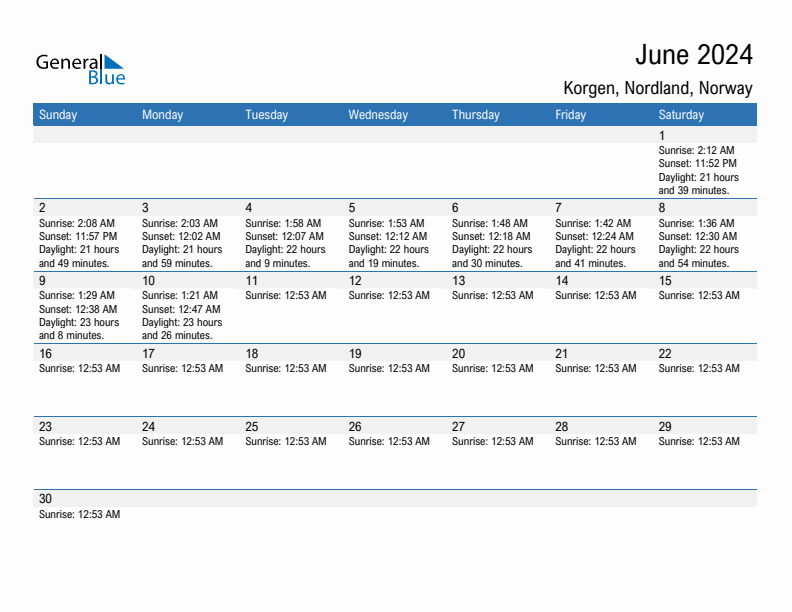 General Blue

June 2024

Korgen, Nordland, Norway

| Sunday | Monday | Tuesday | Wednesday | Thursday | Friday | Saturday |
|---|---|---|---|---|---|---|
| | | | | | | 1 Sunrise: 2:12 AM Sunset: 11:52 PM Daylight: 21 hours and 39 minutes. |
| 2 Sunrise: 2:08 AM Sunset: 11:57 PM Daylight: 21 hours and 49 minutes. | 3 Sunrise: 2:03 AM Sunset: 12:02 AM Daylight: 21 hours and 59 minutes. | 4 Sunrise: 1:58 AM Sunset: 12:07 AM Daylight: 22 hours and 9 minutes. | 5 Sunrise: 1:53 AM Sunset: 12:12 AM Daylight: 22 hours and 19 minutes. | 6 Sunrise: 1:48 AM Sunset: 12:18 AM Daylight: 22 hours and 30 minutes. | 7 Sunrise: 1:42 AM Sunset: 12:24 AM Daylight: 22 hours and 41 minutes. | 8 Sunrise: 1:36 AM Sunset: 12:30 AM Daylight: 22 hours and 54 minutes. |
| 9 Sunrise: 1:29 AM Sunset: 12:38 AM Daylight: 23 hours and 8 minutes. | 10 Sunrise: 1:21 AM Sunset: 12:47 AM Daylight: 23 hours and 26 minutes. | 11 Sunrise: 12:53 AM | 12 Sunrise: 12:53 AM | 13 Sunrise: 12:53 AM | 14 Sunrise: 12:53 AM | 15 Sunrise: 12:53 AM |
| 16 Sunrise: 12:53 AM | 17 Sunrise: 12:53 AM | 18 Sunrise: 12:53 AM | 19 Sunrise: 12:53 AM | 20 Sunrise: 12:53 AM | 21 Sunrise: 12:53 AM | 22 Sunrise: 12:53 AM |
| 23 Sunrise: 12:53 AM | 24 Sunrise: 12:53 AM | 25 Sunrise: 12:53 AM | 26 Sunrise: 12:53 AM | 27 Sunrise: 12:53 AM | 28 Sunrise: 12:53 AM | 29 Sunrise: 12:53 AM |
| 30 Sunrise: 12:53 AM | | | | | | |